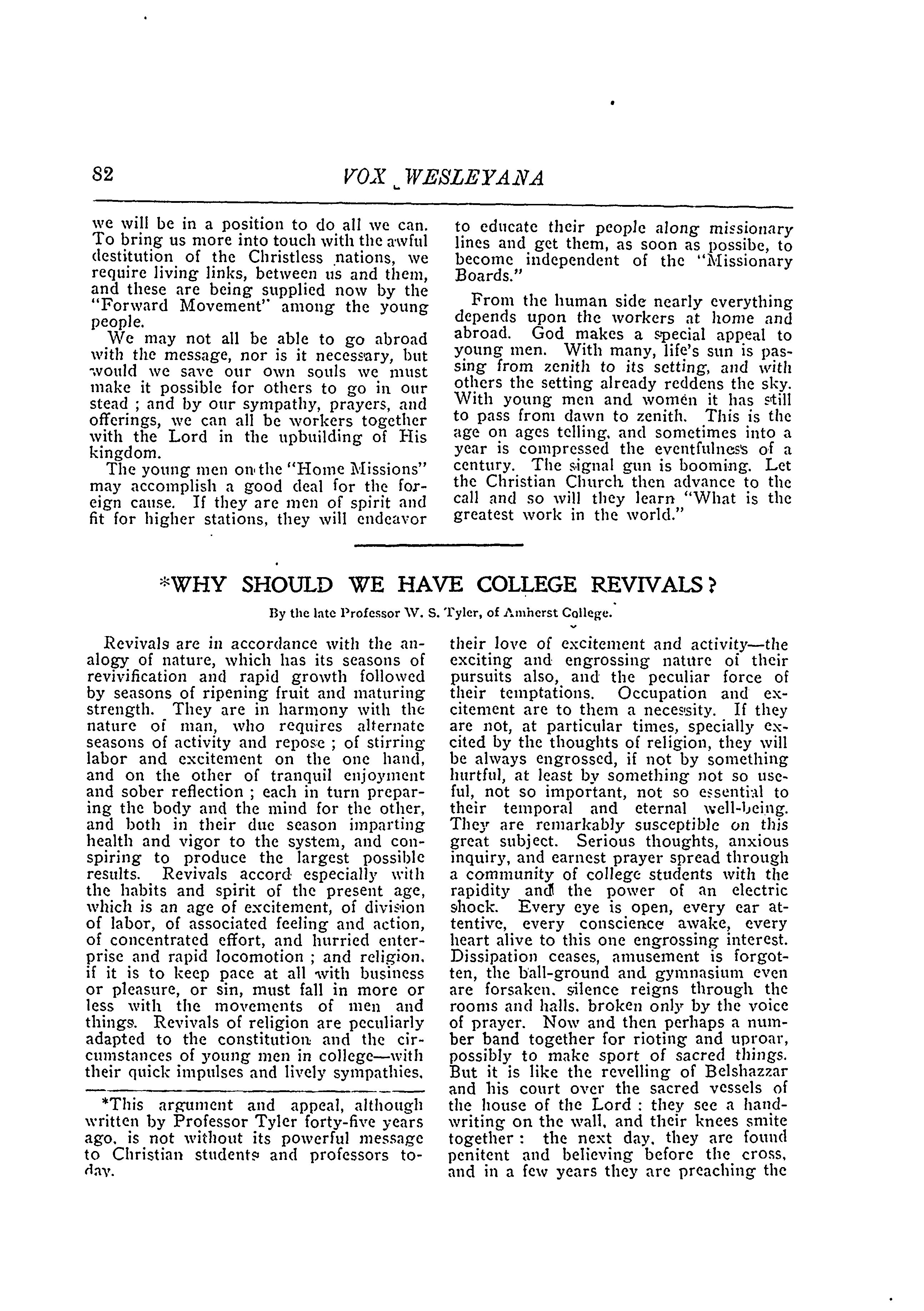 82

VOX WESLEYANA

we will be in a position to do all we can. To bring us more into touch with the awful destitution of the Christless nations, we require living links, between us and them, and these are being supplied now by the "Forward Movement" among the young people.

We may not all be able to go abroad with the message, nor is it necessary, but would we save our own souls we must make it possible for others to go in our stead ; and by our sympathy, prayers, and offerings, we can all be workers together with the Lord in the upbuilding of His kingdom.

The young men on the "Home Missions" may accomplish a good deal for the foreign cause. If they are men of spirit and fit for higher stations, they will endeavor to educate their people along missionary lines and get them, as soon as possibe, to become independent of the "Missionary Boards."

From the human side nearly everything depends upon the workers at home and abroad. God makes a special appeal to young men. With many, life's sun is passing from zenith to its setting, and with others the setting already reddens the sky. With young men and women it has still to pass from dawn to zenith. This is the age on ages telling, and sometimes into a year is compressed the eventfulness of a century. The signal gun is booming. Let the Christian Church then advance to the call and so will they learn "What is the greatest work in the world."

*WHY SHOULD WE HAVE COLLEGE REVIVALS?

By the late Professor W. S. Tyler, of Amherst College.

Revivals are in accordance with the analogy of nature, which has its seasons of revivification and rapid growth followed by seasons of ripening fruit and maturing strength. They are in harmony with the nature of man, who requires alternate seasons of activity and repose ; of stirring labor and excitement on the one hand, and on the other of tranquil enjoyment and sober reflection ; each in turn preparing the body and the mind for the other, and both in their due season imparting health and vigor to the system, and conspiring to produce the largest possible results. Revivals accord especially with the habits and spirit of the present age, which is an age of excitement, of division of labor, of associated feeling and action, of concentrated effort, and hurried enterprise and rapid locomotion ; and religion, if it is to keep pace at all with business or pleasure, or sin, must fall in more or less with the movements of men and things. Revivals of religion are peculiarly adapted to the constitution and the circumstances of young men in college—with their quick impulses and lively sympathies, their love of excitement and activity—the exciting and engrossing nature of their pursuits also, and the peculiar force of their temptations. Occupation and excitement are to them a necessity. If they are not, at particular times, specially excited by the thoughts of religion, they will be always engrossed, if not by something hurtful, at least by something not so useful, not so important, not so essential to their temporal and eternal well-being. They are remarkably susceptible on this great subject. Serious thoughts, anxious inquiry, and earnest prayer spread through a community of college students with the rapidity and the power of an electric shock. Every eye is open, every ear attentive, every conscience awake, every heart alive to this one engrossing interest. Dissipation ceases, amusement is forgotten, the ball-ground and gymnasium even are forsaken, silence reigns through the rooms and halls, broken only by the voice of prayer. Now and then perhaps a number band together for rioting and uproar, possibly to make sport of sacred things. But it is like the revelling of Belshazzar and his court over the sacred vessels of the house of the Lord : they see a handwriting on the wall, and their knees smite together : the next day, they are found penitent and believing before the cross, and in a few years they are preaching the

*This argument and appeal, although written by Professor Tyler forty-five years ago, is not without its powerful message to Christian students and professors today.